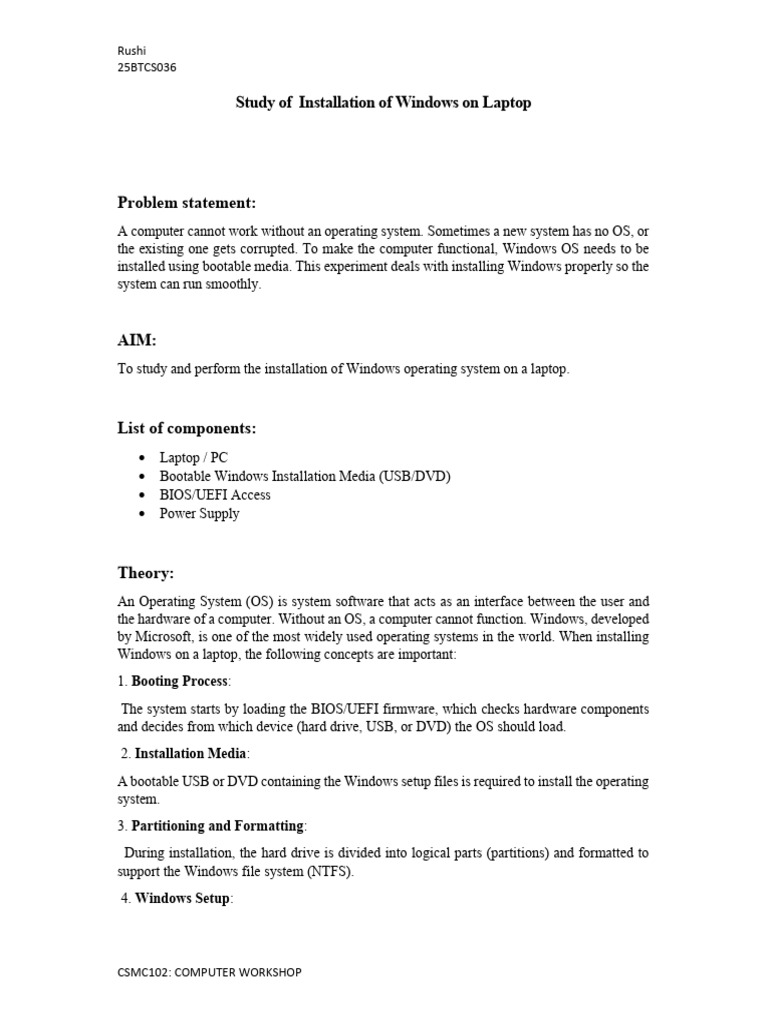 Rushi
25BTCS036

Study of Installation of Windows on Laptop

Problem statement:

A computer cannot work without an operating system. Sometimes a new system has no OS, or the existing one gets corrupted. To make the computer functional, Windows OS needs to be installed using bootable media. This experiment deals with installing Windows properly so the system can run smoothly.

AIM:

To study and perform the installation of Windows operating system on a laptop.

List of components:

• Laptop / PC
• Bootable Windows Installation Media (USB/DVD)
• BIOS/UEFI Access
• Power Supply

Theory:

An Operating System (OS) is system software that acts as an interface between the user and the hardware of a computer. Without an OS, a computer cannot function. Windows, developed by Microsoft, is one of the most widely used operating systems in the world. When installing Windows on a laptop, the following concepts are important:

1. Booting Process:

The system starts by loading the BIOS/UEFI firmware, which checks hardware components and decides from which device (hard drive, USB, or DVD) the OS should load.

2. Installation Media:

A bootable USB or DVD containing the Windows setup files is required to install the operating system.

3. Partitioning and Formatting:

During installation, the hard drive is divided into logical parts (partitions) and formatted to support the Windows file system (NTFS).

4. Windows Setup:

CSMC102: COMPUTER WORKSHOP